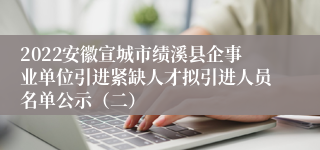 2022安徽宣城市绩溪县企事业单位引进紧缺人才拟引进人员名单公示（二）